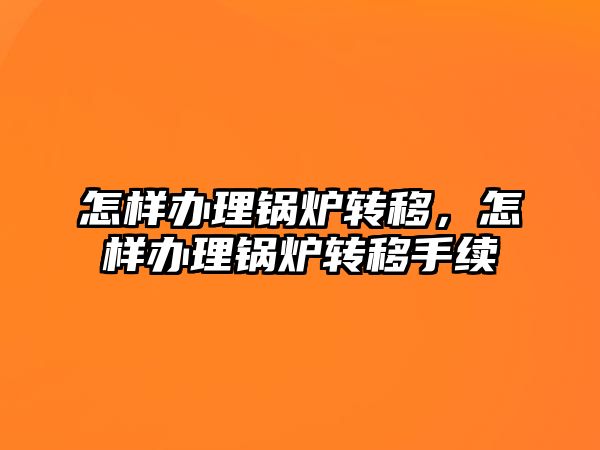 怎样办理锅炉转移，怎样办理锅炉转移手续